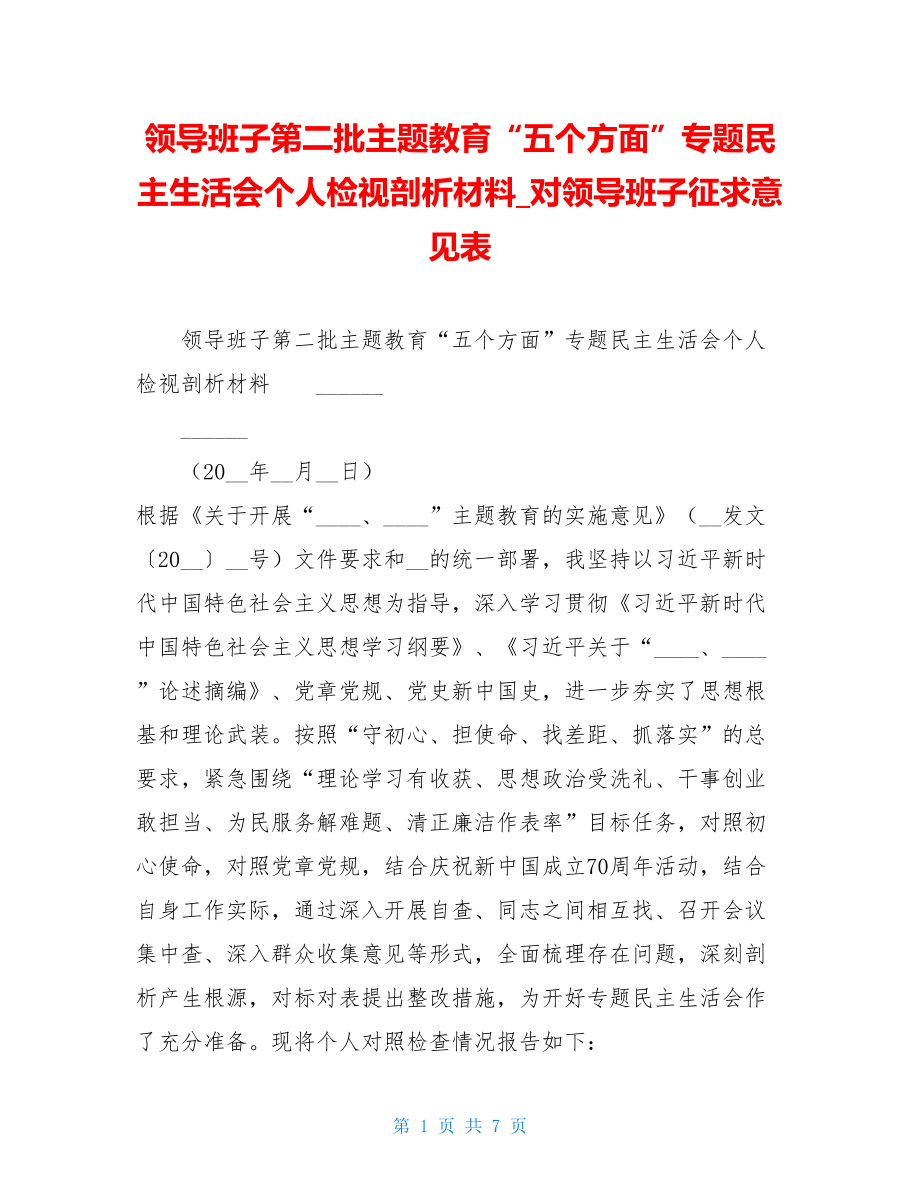 领导班子第二批主题教育“五个方面”专题民主生活会个人检视剖析材料_对领导班子征求意见表

领导班子第二批主题教育“五个方面”专题民主生活会个人检视剖析材料 ______

______

（20__年__月__日）

根据《关于开展“____、____”主题教育的实施意见》（__发文〔20__〕__号）文件要求和__的统一部署，我坚持以习近平新时代中国特色社会主义思想为指导，深入学习贯彻《习近平新时代中国特色社会主义思想学习纲要》、《习近平关于“____、____”论述摘编》、党章党规、党史新中国史，进一步夯实了思想根基和理论武装。按照“守初心、担使命、找差距、抓落实”的总要求，紧急围绕“理论学习有收获、思想政治受洗礼、干事创业敢担当、为民服务解难题、清正廉洁作表率”目标任务，对照初心使命，对照党章党规，结合庆祝新中国成立70周年活动，结合自身工作实际，通过深入开展自查、同志之间相互找、召开会议集中查、深入群众收集意见等形式，全面梳理存在问题，深刻剖析产生根源，对标对表提出整改措施，为开好专题民主生活会作了充分准备。现将个人对照检查情况报告如下：

第 1 页 共 7 页